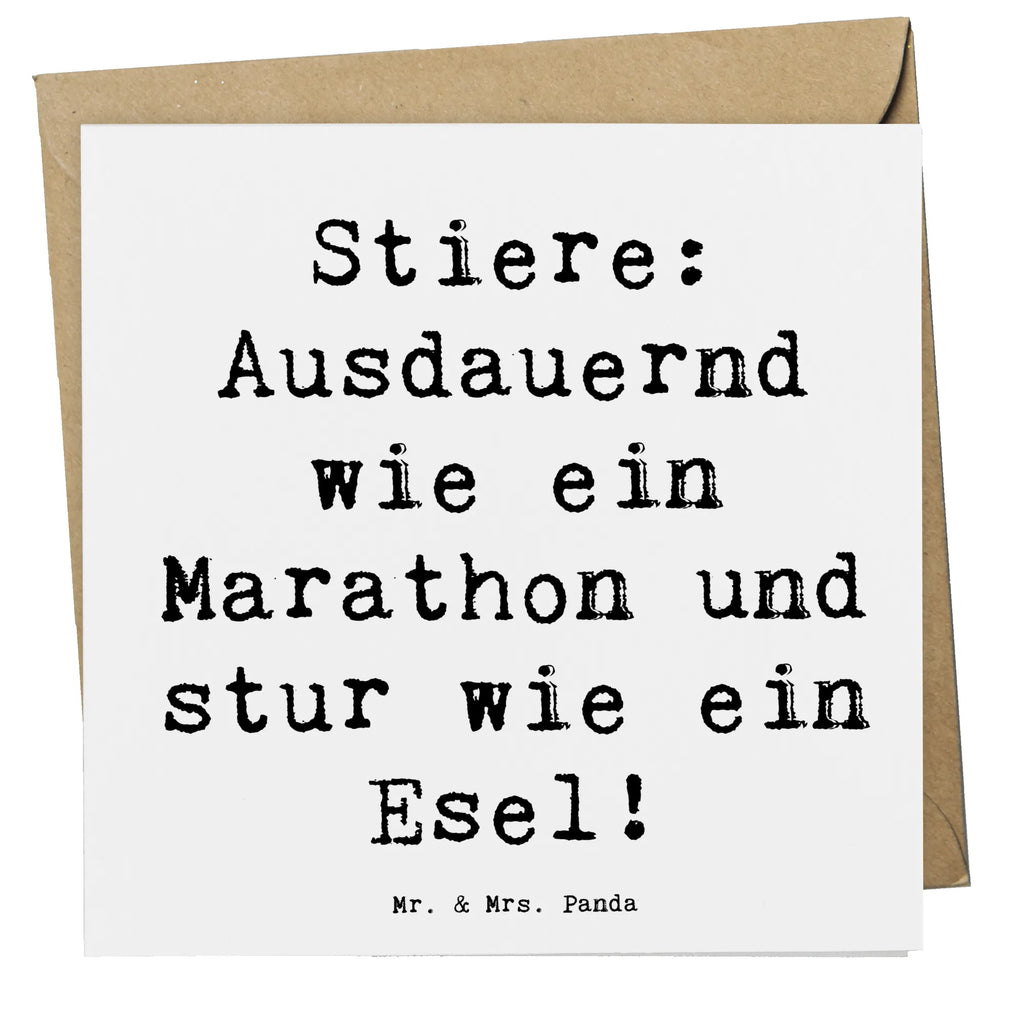 Stiere: Ausdauernd wie ein Marathon und stur wie ein Esel!

Mr. & Mrs. Panda